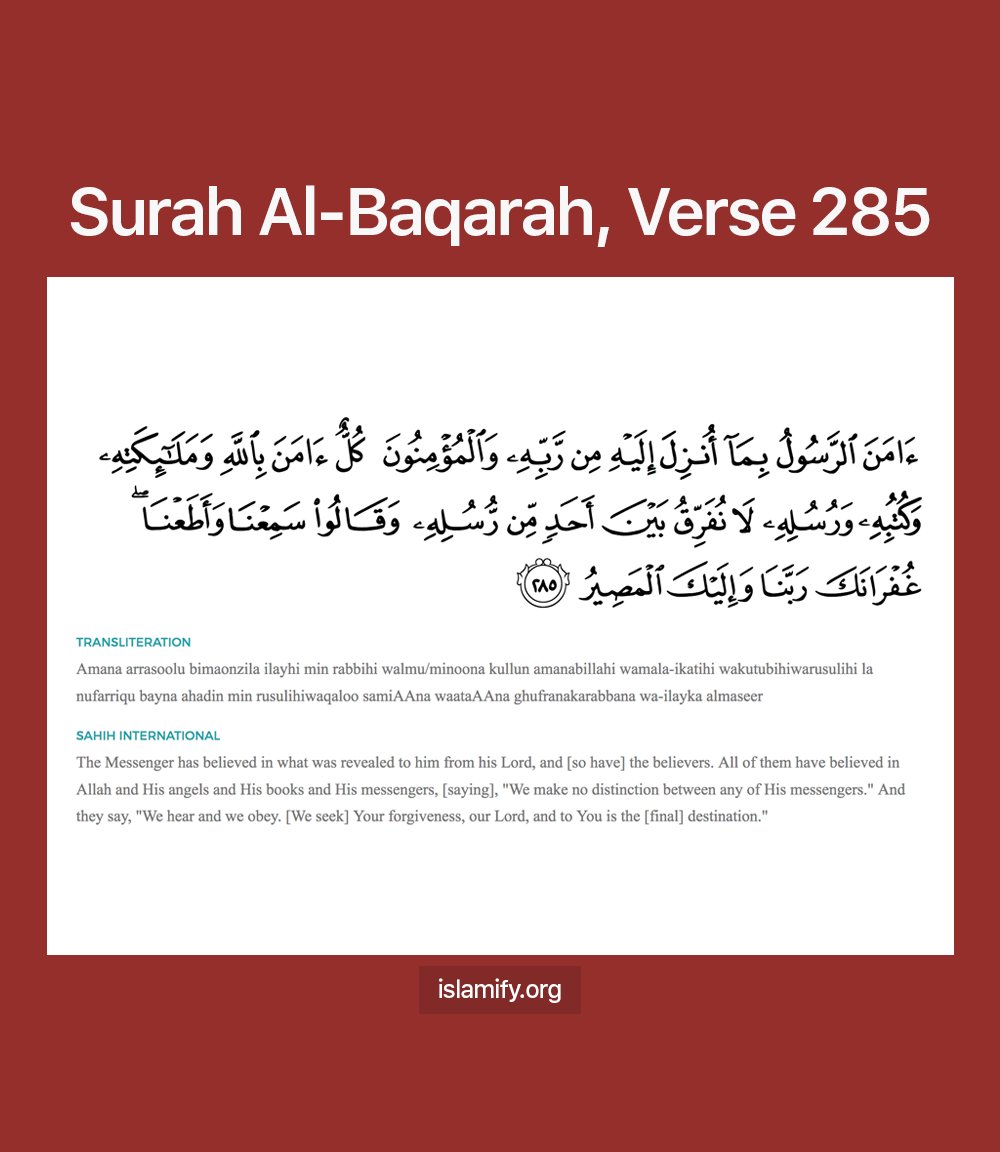 Surah Al-Baqarah, Verse 285

ءَامَنَ ٱلرَّسُولُ بِمَآ أُنزِلَ إِلَيْهِ مِن رَّبِّهِۦ وَٱلْمُؤْمِنُونَ ۚ كُلٌّ ءَامَنَ بِٱللَّهِ وَمَلَٰٓئِكَتِهِۦ وَكُتُبِهِۦ وَرُسُلِهِۦ لَا نُفَرِّقُ بَيْنَ أَحَدٍ مِّن رُّسُلِهِۦ ۚ وَقَالُوا۟ سَمِعْنَا وَأَطَعْنَا ۖ غُفْرَانَكَ رَبَّنَا وَإِلَيْكَ ٱلْمَصِيرُ ٢٨٥

TRANSLITERATION

Amana arrasoolu bimaonzila ilayhi min rabbihi walmu/minoona kullun amanabillahi wamala-ikatihi wakutubihiwarusulihi la nufarriqu bayna ahadin min rusulihiwaqaloo samiAAna waataAAna ghufranakarabbana wa-ilayka almaseer

SAHIH INTERNATIONAL

The Messenger has believed in what was revealed to him from his Lord, and [so have] the believers. All of them have believed in Allah and His angels and His books and His messengers, [saying], "We make no distinction between any of His messengers." And they say, "We hear and we obey. [We seek] Your forgiveness, our Lord, and to You is the [final] destination."

islamify.org